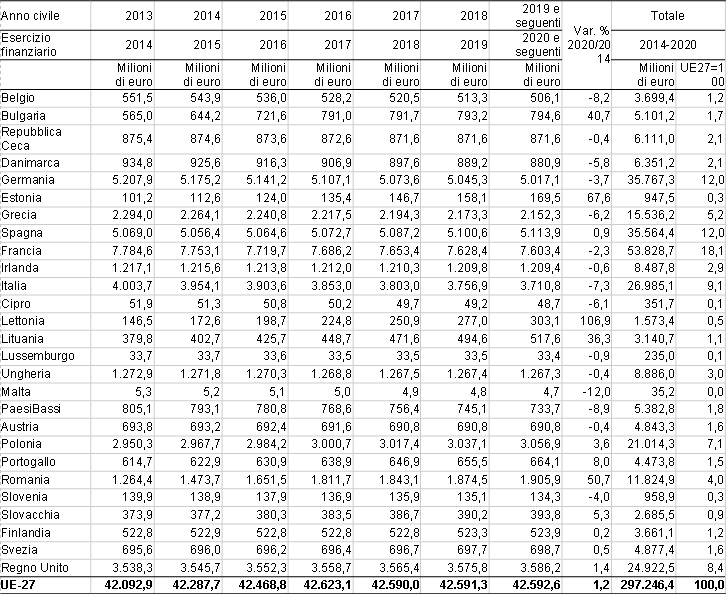 | Anno civile | 2013 | 2014 | 2015 | 2016 | 2017 | 2018 | 2019 e seguenti | Var. % 2020/2014 | Totale | |
|---|---|---|---|---|---|---|---|---|---|---|
| Esercizio finanziario | 2014 | 2015 | 2016 | 2017 | 2018 | 2019 | 2020 e seguenti | | 2014-2020 | |
| | Milioni di euro | Milioni di euro | Milioni di euro | Milioni di euro | Milioni di euro | Milioni di euro | Milioni di euro | | Milioni di euro | UE27=100 |
| Belgio | 551,5 | 543,9 | 536,0 | 528,2 | 520,5 | 513,3 | 506,1 | -8,2 | 3.699,4 | 1,2 |
| Bulgaria | 565,0 | 644,2 | 721,6 | 791,0 | 791,7 | 793,2 | 794,6 | 40,7 | 5.101,2 | 1,7 |
| Repubblica Ceca | 875,4 | 874,6 | 873,6 | 872,6 | 871,6 | 871,6 | 871,6 | -0,4 | 6.111,0 | 2,1 |
| Danimarca | 934,8 | 925,6 | 916,3 | 906,9 | 897,6 | 889,2 | 880,9 | -5,8 | 6.351,2 | 2,1 |
| Germania | 5.207,9 | 5.175,2 | 5.141,2 | 5.107,1 | 5.073,6 | 5.045,3 | 5.017,1 | -3,7 | 35.767,3 | 12,0 |
| Estonia | 101,2 | 112,6 | 124,0 | 135,4 | 146,7 | 158,1 | 169,5 | 67,6 | 947,5 | 0,3 |
| Grecia | 2.294,0 | 2.264,1 | 2.240,8 | 2.217,5 | 2.194,3 | 2.173,3 | 2.152,3 | -6,2 | 15.536,2 | 5,2 |
| Spagna | 5.069,0 | 5.056,4 | 5.064,6 | 5.072,7 | 5.087,2 | 5.100,6 | 5.113,9 | 0,9 | 35.564,4 | 12,0 |
| Francia | 7.784,6 | 7.753,1 | 7.719,7 | 7.686,2 | 7.653,4 | 7.628,4 | 7.603,4 | -2,3 | 53.828,7 | 18,1 |
| Irlanda | 1.217,1 | 1.215,6 | 1.213,8 | 1.212,0 | 1.210,3 | 1.209,8 | 1.209,4 | -0,6 | 8.487,8 | 2,9 |
| Italia | 4.003,7 | 3.954,1 | 3.903,6 | 3.853,0 | 3.803,0 | 3.756,9 | 3.710,8 | -7,3 | 26.985,1 | 9,1 |
| Cipro | 51,9 | 51,3 | 50,8 | 50,2 | 49,7 | 49,2 | 48,7 | -6,1 | 351,7 | 0,1 |
| Lettonia | 146,5 | 172,6 | 198,7 | 224,8 | 250,9 | 277,0 | 303,1 | 106,9 | 1.573,4 | 0,5 |
| Lituania | 379,8 | 402,7 | 425,7 | 448,7 | 471,6 | 494,6 | 517,6 | 36,3 | 3.140,7 | 1,1 |
| Lussemburgo | 33,7 | 33,7 | 33,6 | 33,5 | 33,5 | 33,5 | 33,4 | -0,9 | 235,0 | 0,1 |
| Ungheria | 1.272,9 | 1.271,8 | 1.270,3 | 1.268,8 | 1.267,5 | 1.267,4 | 1.267,3 | -0,4 | 8.886,0 | 3,0 |
| Malta | 5,3 | 5,2 | 5,1 | 5,0 | 4,9 | 4,8 | 4,7 | -12,0 | 35,2 | 0,0 |
| PaesiBassi | 805,1 | 793,1 | 780,8 | 768,6 | 756,4 | 745,1 | 733,7 | -8,9 | 5.382,8 | 1,8 |
| Austria | 693,8 | 693,2 | 692,4 | 691,6 | 690,8 | 690,8 | 690,8 | -0,4 | 4.843,3 | 1,6 |
| Polonia | 2.950,3 | 2.967,7 | 2.984,2 | 3.000,7 | 3.017,4 | 3.037,1 | 3.056,9 | 3,6 | 21.014,3 | 7,1 |
| Portogallo | 614,7 | 622,9 | 630,9 | 638,9 | 646,9 | 655,5 | 664,1 | 8,0 | 4.473,8 | 1,5 |
| Romania | 1.264,4 | 1.473,7 | 1.651,5 | 1.811,7 | 1.843,1 | 1.874,5 | 1.905,9 | 50,7 | 11.824,9 | 4,0 |
| Slovenia | 139,9 | 138,9 | 137,9 | 136,9 | 135,9 | 135,1 | 134,3 | -4,0 | 958,9 | 0,3 |
| Slovacchia | 373,9 | 377,2 | 380,3 | 383,5 | 386,7 | 390,2 | 393,8 | 5,3 | 2.685,5 | 0,9 |
| Finlandia | 522,8 | 522,9 | 522,8 | 522,8 | 522,8 | 523,3 | 523,9 | 0,2 | 3.661,1 | 1,2 |
| Svezia | 695,6 | 696,0 | 696,2 | 696,4 | 696,7 | 697,7 | 698,7 | 0,5 | 4.877,4 | 1,6 |
| Regno Unito | 3.538,3 | 3.545,7 | 3.552,3 | 3.558,7 | 3.565,4 | 3.575,8 | 3.586,2 | 1,4 | 24.922,5 | 8,4 |
| UE-27 | 42.092,9 | 42.287,7 | 42.468,8 | 42.623,1 | 42.590,0 | 42.591,3 | 42.592,6 | 1,2 | 297.246,4 | 100,0 |